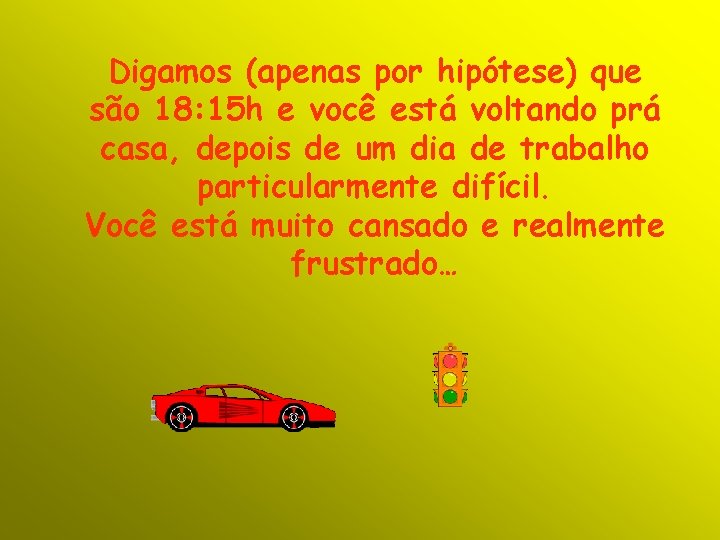 Digamos (apenas por hipótese) que são 18:15h e você está voltando prá casa, depois de um dia de trabalho particularmente difícil.
Você está muito cansado e realmente frustrado…